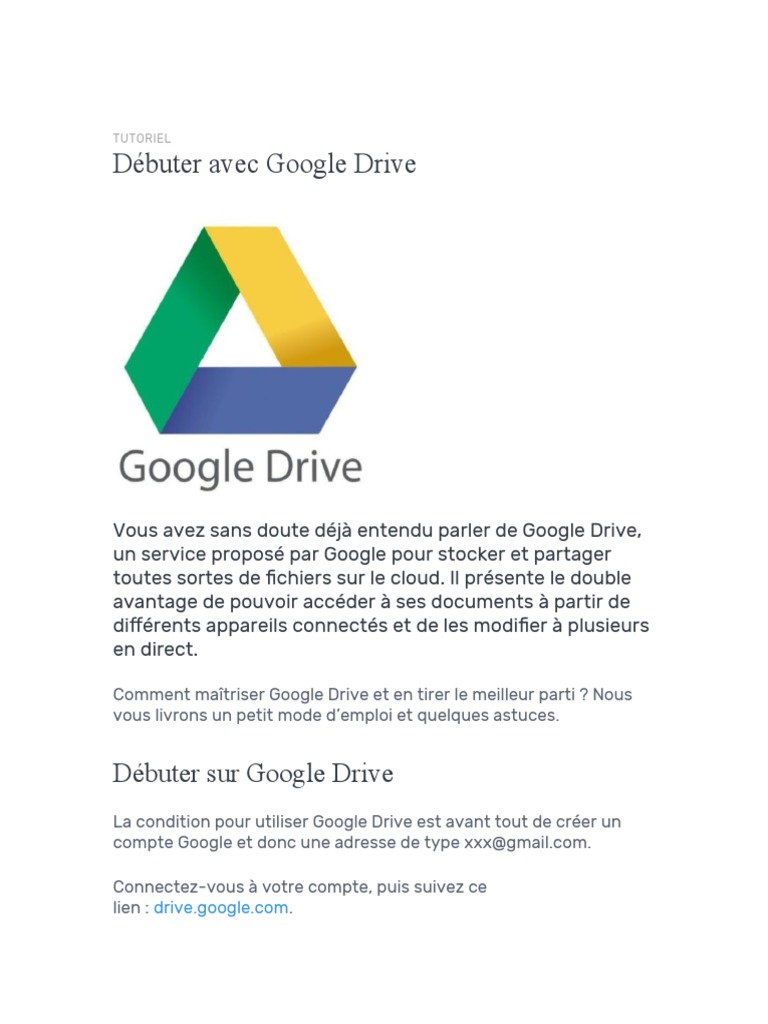 TUTORIEL

Débuter avec Google Drive

Google Drive

Vous avez sans doute déjà entendu parler de Google Drive, un service proposé par Google pour stocker et partager toutes sortes de fichiers sur le cloud. Il présente le double avantage de pouvoir accéder à ses documents à partir de différents appareils connectés et de les modifier à plusieurs en direct.

Comment maîtriser Google Drive et en tirer le meilleur parti ? Nous vous livrons un petit mode d'emploi et quelques astuces.

Débuter sur Google Drive

La condition pour utiliser Google Drive est avant tout de créer un compte Google et donc une adresse de type xxx@gmail.com.

Connectez-vous à votre compte, puis suivez ce lien : drive.google.com.